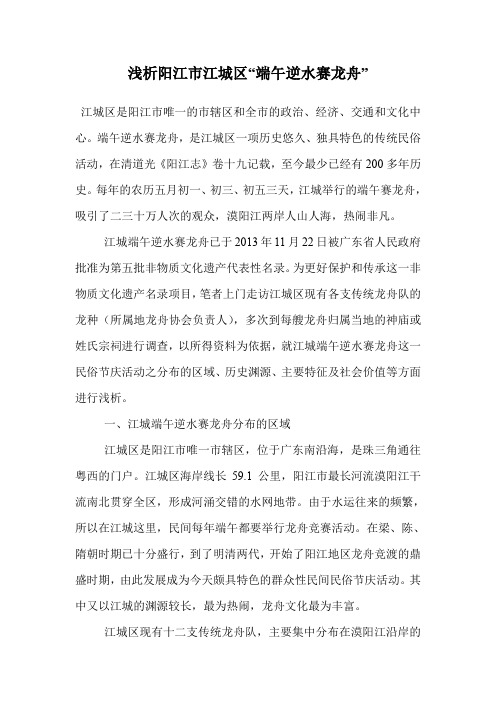 浅析阳江市江城区“端午逆水赛龙舟”

江城区是阳江市唯一的市辖区和全市的政治、经济、交通和文化中心。端午逆水赛龙舟，是江城区一项历史悠久、独具特色的传统民俗活动，在清道光《阳江志》卷十九记载，至今最少已经有200多年历史。每年的农历五月初一、初三、初五三天，江城举行的端午赛龙舟，吸引了二三十万人次的观众，漠阳江两岸人山人海，热闹非凡。

江城端午逆水赛龙舟已于2013年11月22日被广东省人民政府批准为第五批非物质文化遗产代表性名录。为更好保护和传承这一非物质文化遗产名录项目，笔者上门走访江城区现有各支传统龙舟队的龙种（所属地龙舟协会负责人），多次到每艘龙舟归属当地的神庙或姓氏宗祠进行调查，以所得资料为依据，就江城端午逆水赛龙舟这一民俗节庆活动之分布的区域、历史渊源、主要特征及社会价值等方面进行浅析。

一、江城端午逆水赛龙舟分布的区域

江城区是阳江市唯一市辖区，位于广东南沿海，是珠三角通往粤西的门户。江城区海岸线长 59.1 公里，阳江市最长河流漠阳江干流南北贯穿全区，形成河涌交错的水网地带。由于水运往来的频繁，所以在江城这里，民间每年端午都要举行龙舟竞赛活动。在梁、陈、隋朝时期已十分盛行，到了明清两代，开始了阳江地区龙舟竞渡的鼎盛时期，由此发展成为今天颇具特色的群众性民间民俗节庆活动。其中又以江城的渊源较长，最为热闹，龙舟文化最为丰富。

江城区现有十二支传统龙舟队，主要集中分布在漠阳江沿岸的